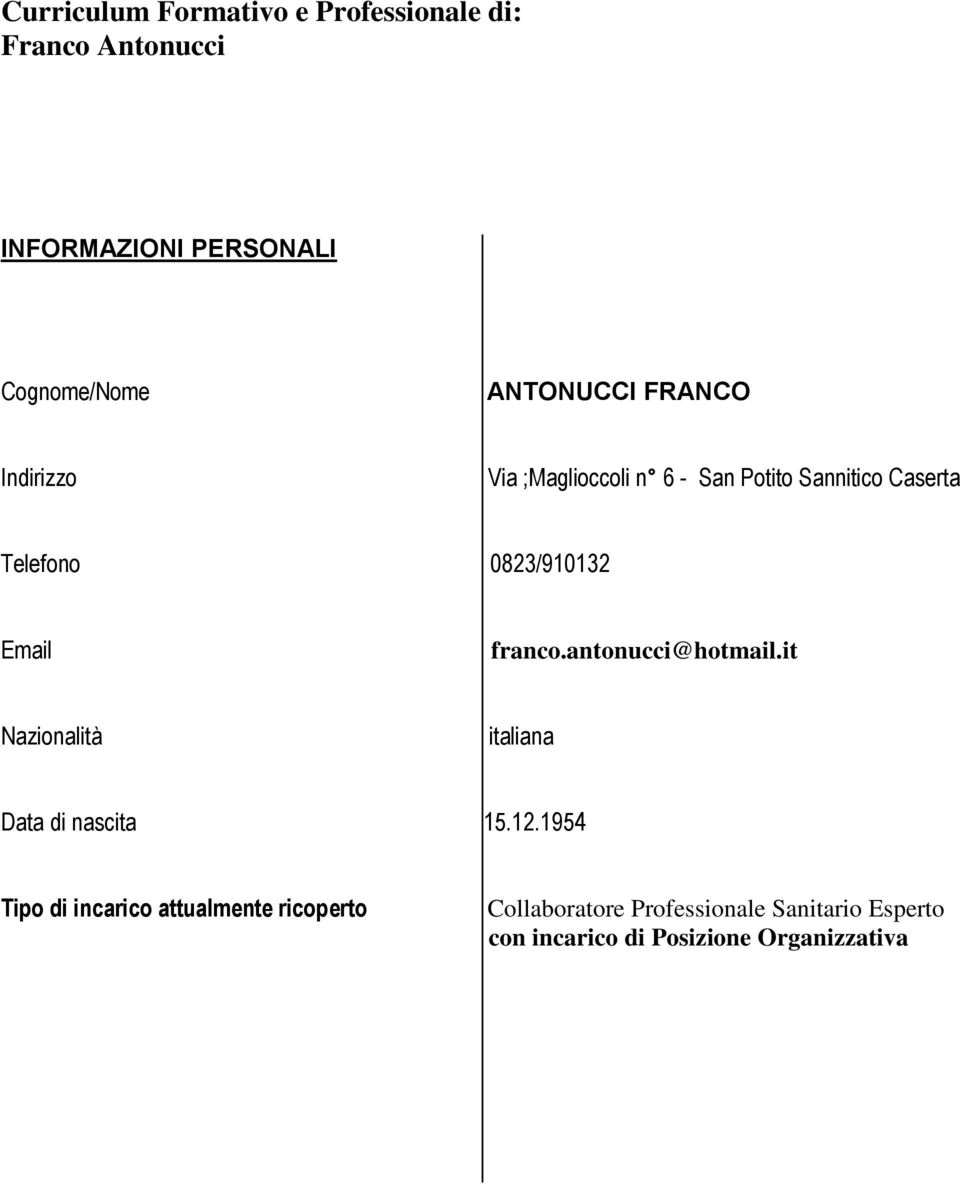 Curriculum Formativo e Professionale di:
Franco Antonucci

INFORMAZIONI PERSONALI

Cognome/Nome ANTONUCCI FRANCO

Indirizzo Via ;Maglioccoli n° 6 - San Potito Sannitico Caserta

Telefono 0823/910132

Email franco.antonucci@hotmail.it

Nazionalità italiana

Data di nascita 15.12.1954

Tipo di incarico attualmente ricoperto Collaboratore Professionale Sanitario Esperto con incarico di Posizione Organizzativa